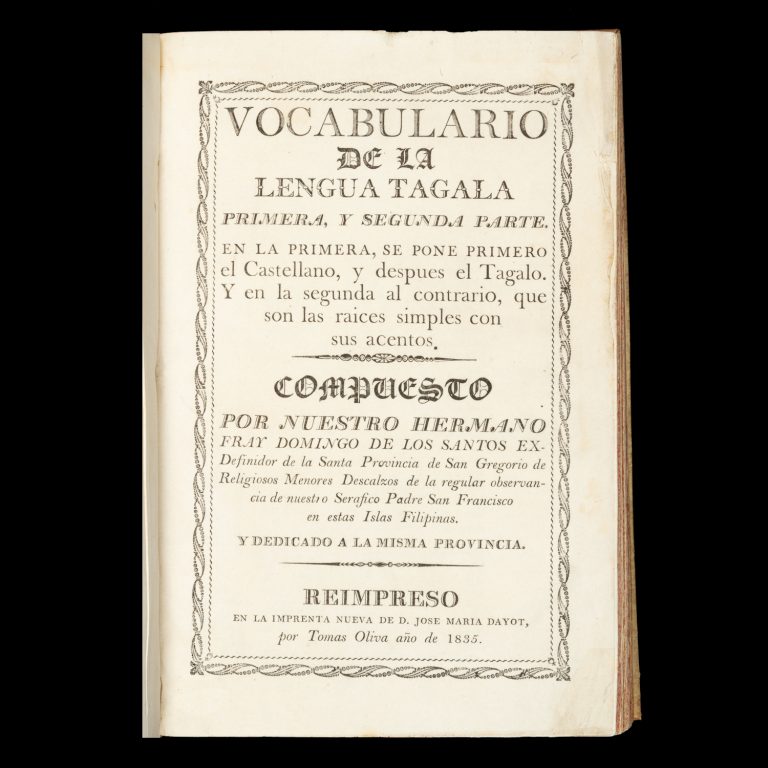 VOCABULARIO
DE LA
LENGUA TAGALA
PRIMERA, Y SEGUNDA PARTE.
EN LA PRIMERA, SE PONE PRIMERO el Castellano, y despues el Tagalo. Y en la segunda al contrario, que son las raices simples con sus acentos.

COMPUESTO
POR NUESTRO HERMANO
FRAY DOMINGO DE LOS SANTOS EX-Definidor de la Santa Provincia de San Gregorio de Religiosos Menores Descalzos de la regular observancia de nuestro Serafico Padre San Francisco en estas Islas Filipinas.

Y DEDICADO A LA MISMA PROVINCIA.

REIMPRESO
EN LA IMPRENTA NUEVA DE D. JOSE MARIA DAYOT, por Tomas Oliva año de 1835.